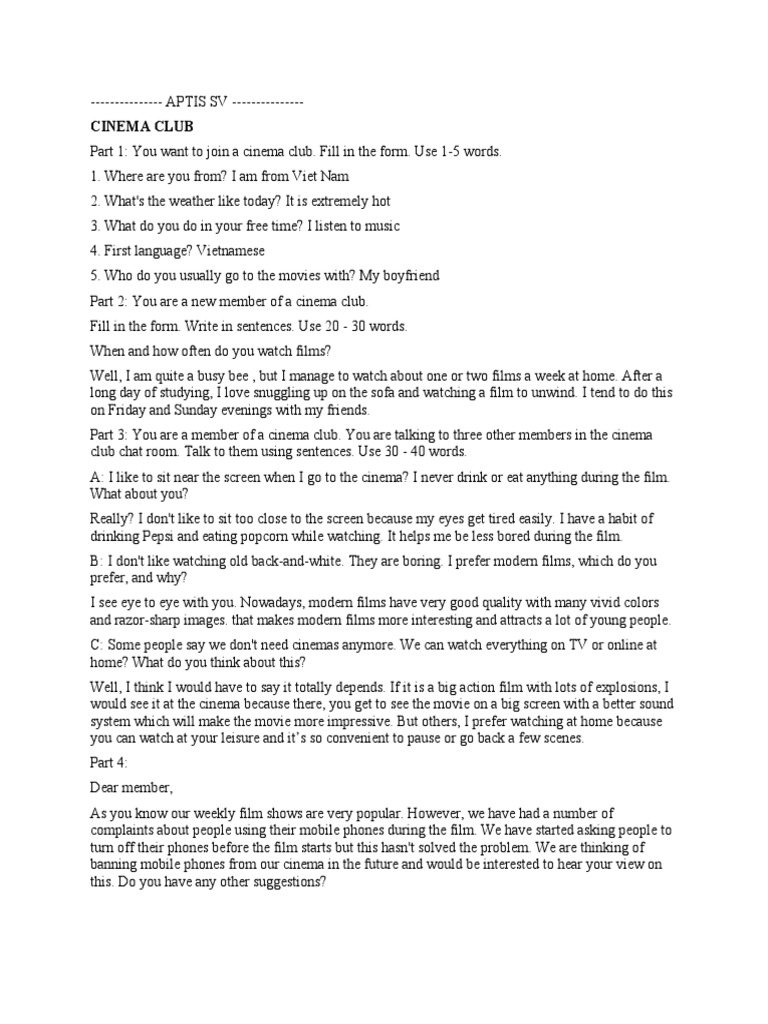 --------------- APTIS SV ---------------

CINEMA CLUB

Part 1: You want to join a cinema club. Fill in the form. Use 1-5 words.

1. Where are you from? I am from Viet Nam

2. What's the weather like today? It is extremely hot

3. What do you do in your free time? I listen to music

4. First language? Vietnamese

5. Who do you usually go to the movies with? My boyfriend

Part 2: You are a new member of a cinema club.

Fill in the form. Write in sentences. Use 20 - 30 words.

When and how often do you watch films?

Well, I am quite a busy bee , but I manage to watch about one or two films a week at home. After a long day of studying, I love snuggling up on the sofa and watching a film to unwind. I tend to do this on Friday and Sunday evenings with my friends.

Part 3: You are a member of a cinema club. You are talking to three other members in the cinema club chat room. Talk to them using sentences. Use 30 - 40 words.

A: I like to sit near the screen when I go to the cinema? I never drink or eat anything during the film. What about you?

Really? I don't like to sit too close to the screen because my eyes get tired easily. I have a habit of drinking Pepsi and eating popcorn while watching. It helps me be less bored during the film.

B: I don't like watching old back-and-white. They are boring. I prefer modern films, which do you prefer, and why?

I see eye to eye with you. Nowadays, modern films have very good quality with many vivid colors and razor-sharp images. that makes modern films more interesting and attracts a lot of young people.

C: Some people say we don't need cinemas anymore. We can watch everything on TV or online at home? What do you think about this?

Well, I think I would have to say it totally depends. If it is a big action film with lots of explosions, I would see it at the cinema because there, you get to see the movie on a big screen with a better sound system which will make the movie more impressive. But others, I prefer watching at home because you can watch at your leisure and it's so convenient to pause or go back a few scenes.

Part 4:

Dear member,

As you know our weekly film shows are very popular. However, we have had a number of complaints about people using their mobile phones during the film. We have started asking people to turn off their phones before the film starts but this hasn't solved the problem. We are thinking of banning mobile phones from our cinema in the future and would be interested to hear your view on this. Do you have any other suggestions?